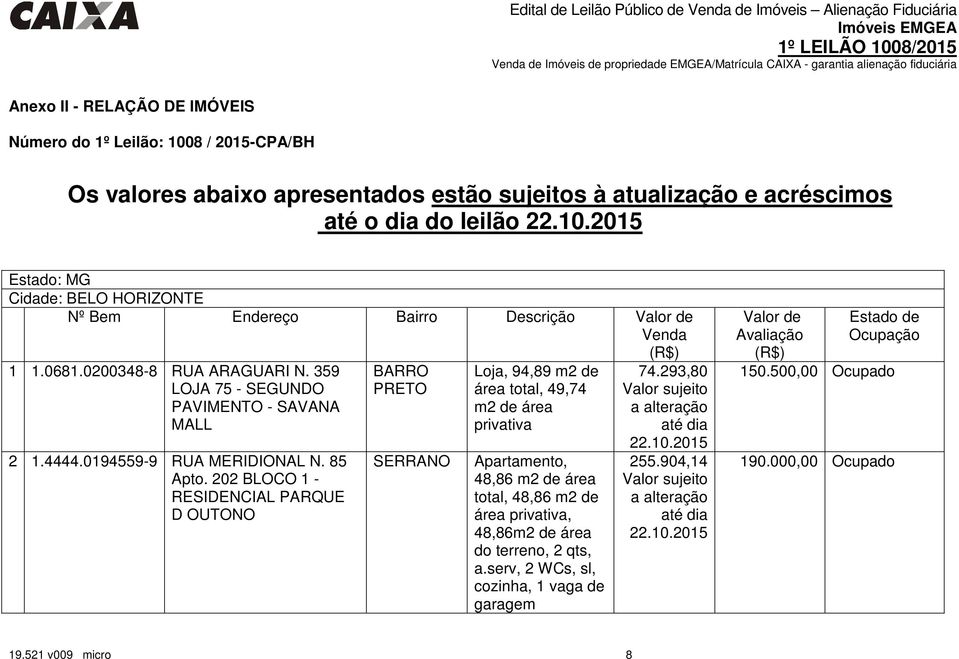 CAIXA

Edital de Leilão Público de Venda de Imóveis – Alienação Fiduciária
Imóveis EMGEA
1º LEILÃO 1008/2015
Venda de Imóveis de propriedade EMGEA/Matrícula CAIXA - garantia alienação fiduciária

Anexo II - RELAÇÃO DE IMÓVEIS

Número do 1º Leilão: 1008 / 2015-CPA/BH

Os valores abaixo apresentados estão sujeitos à atualização e acréscimos até o dia do leilão 22.10.2015

Estado: MG
Cidade: BELO HORIZONTE

| | Nº Bem | Endereço | Bairro | Descrição | Valor de Venda (R$) | Valor de Avaliação (R$) | Estado de Ocupação |
|---|---|---|---|---|---|---|---|
| 1 | 1.0681.0200348-8 | RUA ARAGUARI N. 359 LOJA 75 - SEGUNDO PAVIMENTO - SAVANA MALL | BARRO PRETO | Loja, 94,89 m2 de área total, 49,74 m2 de área privativa | 74.293,80 Valor sujeito a alteração até dia 22.10.2015 | 150.500,00 | Ocupado |
| 2 | 1.4444.0194559-9 | RUA MERIDIONAL N. 85 Apto. 202 BLOCO 1 - RESIDENCIAL PARQUE D OUTONO | SERRANO | Apartamento, 48,86 m2 de área total, 48,86 m2 de área privativa, 48,86m2 de área do terreno, 2 qts, a.serv, 2 WCs, sl, cozinha, 1 vaga de garagem | 255.904,14 Valor sujeito a alteração até dia 22.10.2015 | 190.000,00 | Ocupado |

19.521 v009 micro 8